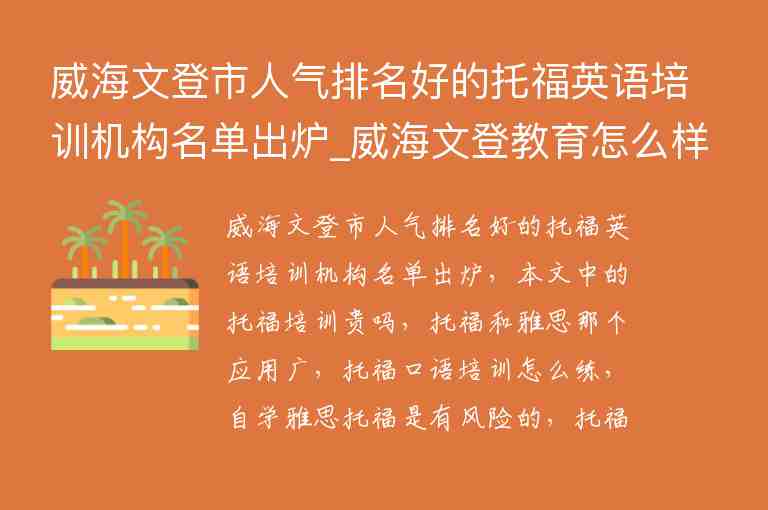 威海文登市人气排名好的托福英语培训机构名单出炉_威海文登教育怎么样

威海文登市人气排名好的托福英语培训机构名单出炉，本文中的托福培训贵吗，托福和雅思那个应用广，托福口语培训怎么练，自学雅思托福是有风险的，托福